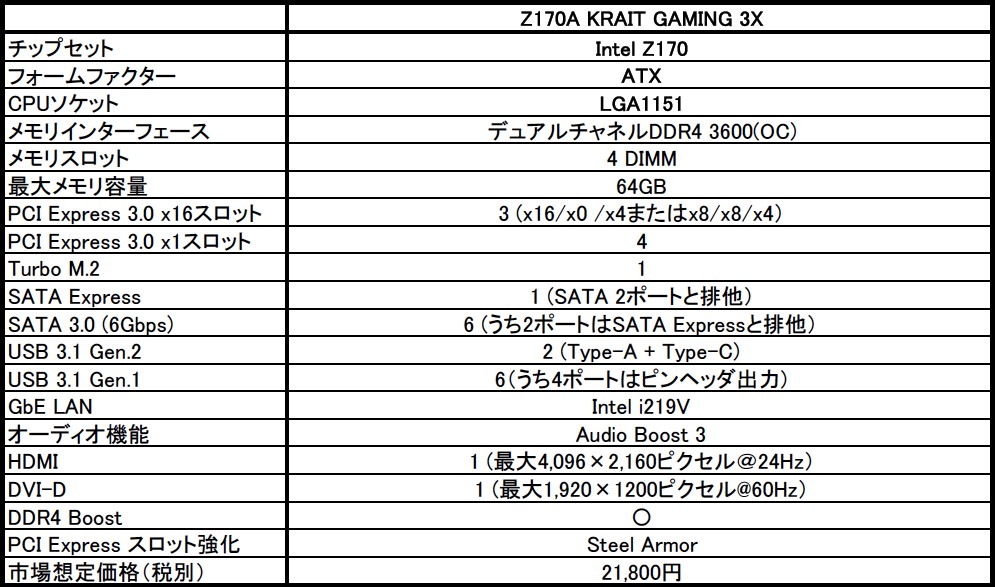 | | Z170A KRAIT GAMING 3X |
|---|---|
| チップセット | Intel Z170 |
| フォームファクター | ATX |
| CPUソケット | LGA1151 |
| メモリインターフェース | デュアルチャネルDDR4 3600(OC) |
| メモリスロット | 4 DIMM |
| 最大メモリ容量 | 64GB |
| PCI Express 3.0 x16スロット | 3 (x16/x0 /x4またはx8/x8/x4) |
| PCI Express 3.0 x1スロット | 4 |
| Turbo M.2 | 1 |
| SATA Express | 1 (SATA 2ポートと排他) |
| SATA 3.0 (6Gbps) | 6 (うち2ポートはSATA Expressと排他) |
| USB 3.1 Gen.2 | 2 (Type-A + Type-C) |
| USB 3.1 Gen.1 | 6(うち4ポートはピンヘッダ出力) |
| GbE LAN | Intel i219V |
| オーディオ機能 | Audio Boost 3 |
| HDMI | 1 (最大4,096×2,160ピクセル@24Hz) |
| DVI-D | 1 (最大1,920×1200ピクセル@60Hz) |
| DDR4 Boost | ○ |
| PCI Express スロット強化 | Steel Armor |
| 市場想定価格(税別) | 21,800円 |